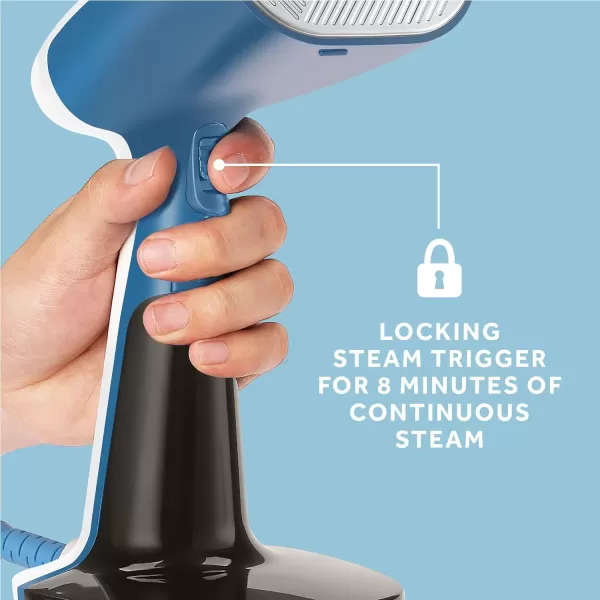 LOCKING STEAM TRIGGER FOR 8 MINUTES OF CONTINUOUS STEAM